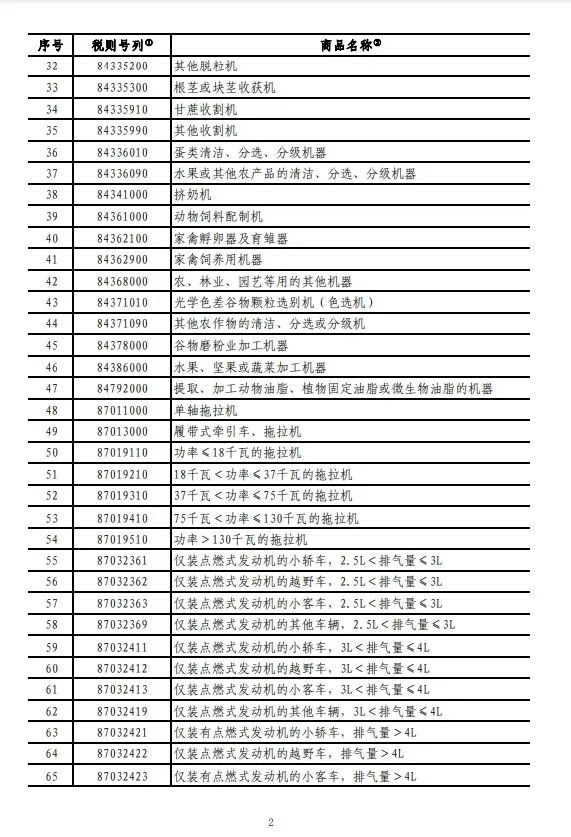 | 序号 | 税则号列① | 商品名称② |
|---|---|---|
| 32 | 84335200 | 其他脱粒机 |
| 33 | 84335300 | 根茎或块茎收获机 |
| 34 | 84335910 | 甘蔗收割机 |
| 35 | 84335990 | 其他收割机 |
| 36 | 84336010 | 蛋类清洁、分选、分级机器 |
| 37 | 84336090 | 水果或其他农产品的清洁、分选、分级机器 |
| 38 | 84341000 | 挤奶机 |
| 39 | 84361000 | 动物饲料配制机 |
| 40 | 84362100 | 家禽孵卵器及育雏器 |
| 41 | 84362900 | 家禽饲养用机器 |
| 42 | 84368000 | 农、林业、园艺等用的其他机器 |
| 43 | 84371010 | 光学色差谷物颗粒选别机（色选机） |
| 44 | 84371090 | 其他农作物的清洁、分选或分级机 |
| 45 | 84378000 | 谷物磨粉业加工机器 |
| 46 | 84386000 | 水果、坚果或蔬菜加工机器 |
| 47 | 84792000 | 提取、加工动物油脂、植物固定油脂或微生物油脂的机器 |
| 48 | 87011000 | 单轴拖拉机 |
| 49 | 87013000 | 履带式牵引车、拖拉机 |
| 50 | 87019110 | 功率≤18千瓦的拖拉机 |
| 51 | 87019210 | 18千瓦＜功率≤37千瓦的拖拉机 |
| 52 | 87019310 | 37千瓦＜功率≤75千瓦的拖拉机 |
| 53 | 87019410 | 75千瓦＜功率≤130千瓦的拖拉机 |
| 54 | 87019510 | 功率＞130千瓦的拖拉机 |
| 55 | 87032361 | 仅装点燃式发动机的小轿车，2.5L＜排气量≤3L |
| 56 | 87032362 | 仅装点燃式发动机的越野车，2.5L＜排气量≤3L |
| 57 | 87032363 | 仅装点燃式发动机的小客车，2.5L＜排气量≤3L |
| 58 | 87032369 | 仅装点燃式发动机的其他车辆，2.5L＜排气量≤3L |
| 59 | 87032411 | 仅装点燃式发动机的小轿车，3L＜排气量≤4L |
| 60 | 87032412 | 仅装点燃式发动机的越野车，3L＜排气量≤4L |
| 61 | 87032413 | 仅装点燃式发动机的小客车，3L＜排气量≤4L |
| 62 | 87032419 | 仅装点燃式发动机的其他车辆，3L＜排气量≤4L |
| 63 | 87032421 | 仅装有点燃式发动机的小轿车，排气量＞4L |
| 64 | 87032422 | 仅装点燃式发动机的越野车，排气量＞4L |
| 65 | 87032423 | 仅装有点燃式发动机的小客车，排气量＞4L |

2